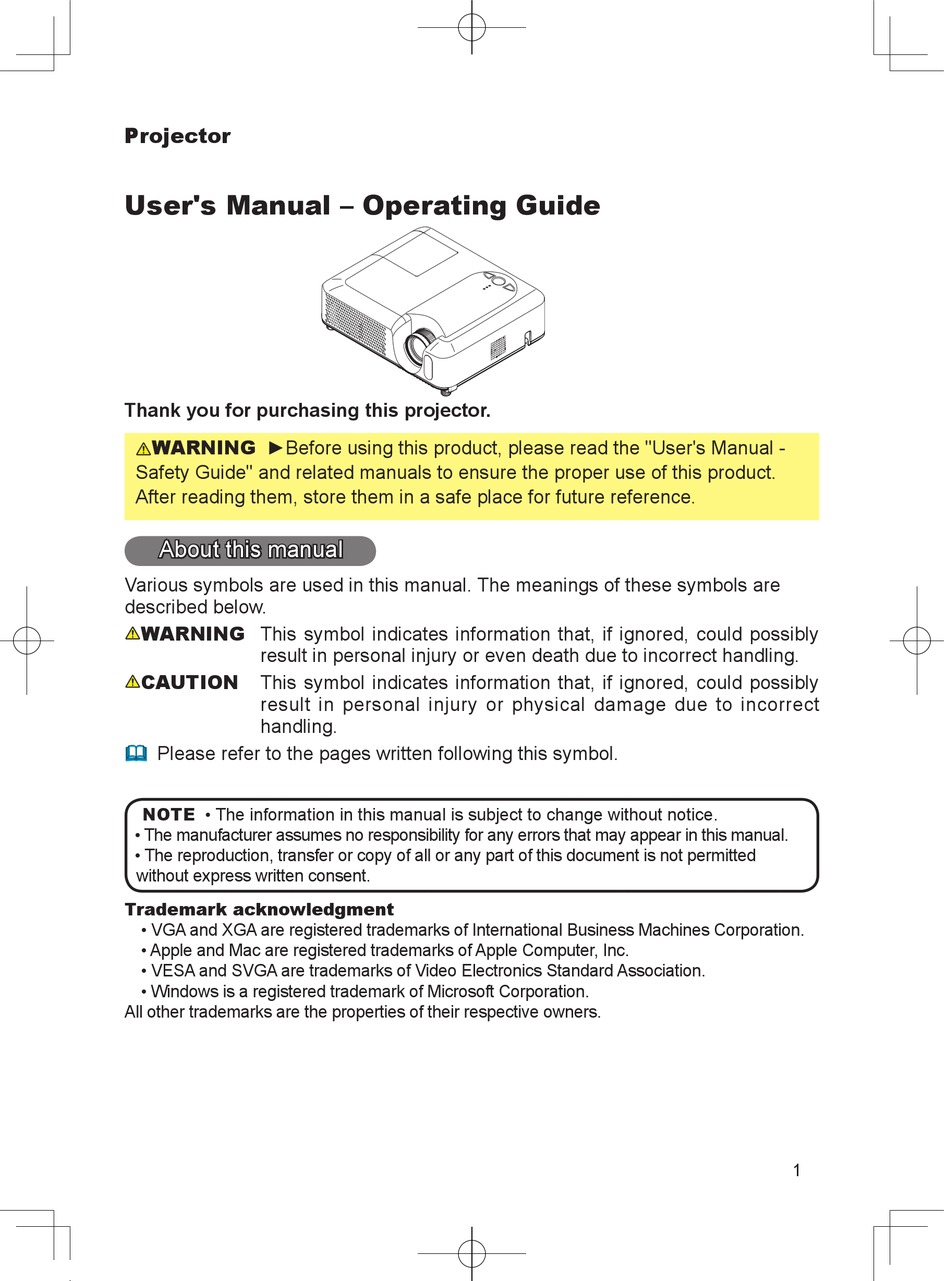 Projector

User's Manual – Operating Guide

Thank you for purchasing this projector.

⚠WARNING ►Before using this product, please read the "User's Manual - Safety Guide" and related manuals to ensure the proper use of this product. After reading them, store them in a safe place for future reference.

About this manual

Various symbols are used in this manual. The meanings of these symbols are described below.

⚠WARNING This symbol indicates information that, if ignored, could possibly result in personal injury or even death due to incorrect handling.

⚠CAUTION This symbol indicates information that, if ignored, could possibly result in personal injury or physical damage due to incorrect handling.

Please refer to the pages written following this symbol.

NOTE • The information in this manual is subject to change without notice.
• The manufacturer assumes no responsibility for any errors that may appear in this manual.
• The reproduction, transfer or copy of all or any part of this document is not permitted without express written consent.

Trademark acknowledgment
• VGA and XGA are registered trademarks of International Business Machines Corporation.
• Apple and Mac are registered trademarks of Apple Computer, Inc.
• VESA and SVGA are trademarks of Video Electronics Standard Association.
• Windows is a registered trademark of Microsoft Corporation.
All other trademarks are the properties of their respective owners.

1